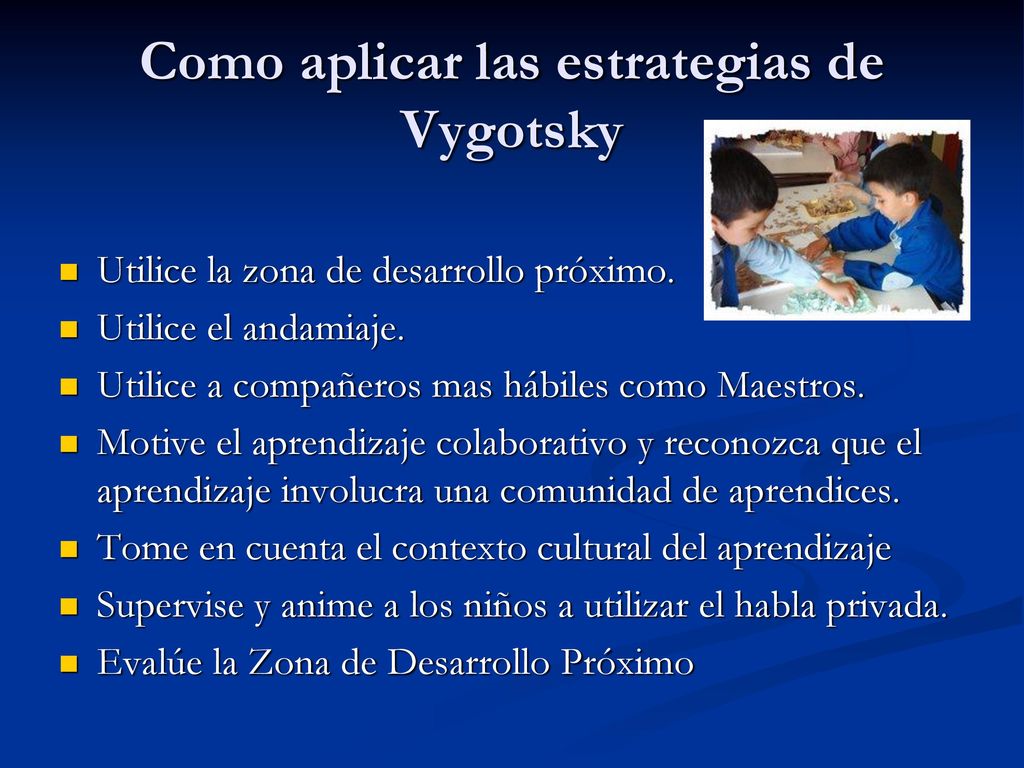 Como aplicar las estrategias de Vygotsky

- Utilice la zona de desarrollo próximo.
- Utilice el andamiaje.
- Utilice a compañeros mas hábiles como Maestros.
- Motive el aprendizaje colaborativo y reconozca que el aprendizaje involucra una comunidad de aprendices.
- Tome en cuenta el contexto cultural del aprendizaje
- Supervise y anime a los niños a utilizar el habla privada.
- Evalúe la Zona de Desarrollo Próximo